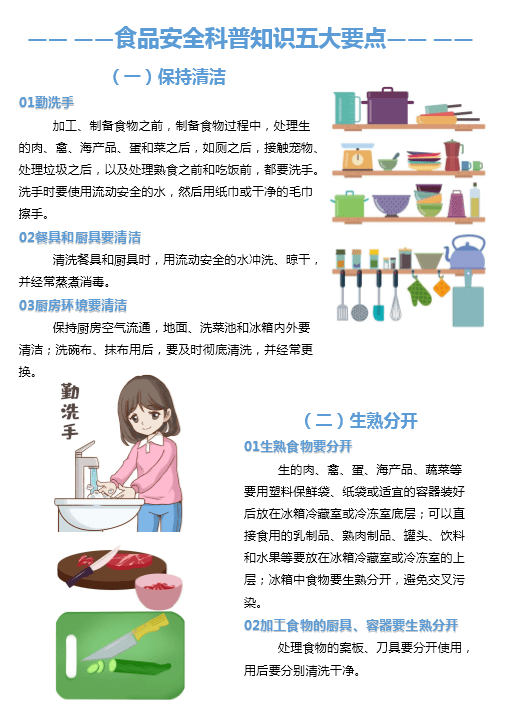 —— ——食品安全科普知识五大要点—— ——

（一）保持清洁

01勤洗手

加工、制备食物之前，制备食物过程中，处理生的肉、禽、海产品、蛋和菜之后，如厕之后，接触宠物、处理垃圾之后，以及处理熟食之前和吃饭前，都要洗手。洗手时要使用流动安全的水，然后用纸巾或干净的毛巾擦手。

02餐具和厨具要清洁

清洗餐具和厨具时，用流动安全的水冲洗、晾干，并经常蒸煮消毒。

03厨房环境要清洁

保持厨房空气流通，地面、洗菜池和冰箱内外要清洁；洗碗布、抹布用后，要及时彻底清洗，并经常更换。

勤洗手

（二）生熟分开

01生熟食物要分开

生的肉、禽、蛋、海产品、蔬菜等要用塑料保鲜袋、纸袋或适宜的容器装好后放在冰箱冷藏室或冷冻室底层；可以直接食用的乳制品、熟肉制品、罐头、饮料和水果等要放在冰箱冷藏室或冷冻室的上层；冰箱中食物要生熟分开，避免交叉污染。

02加工食物的厨具、容器要生熟分开

处理食物的案板、刀具要分开使用，用后要分别清洗干净。